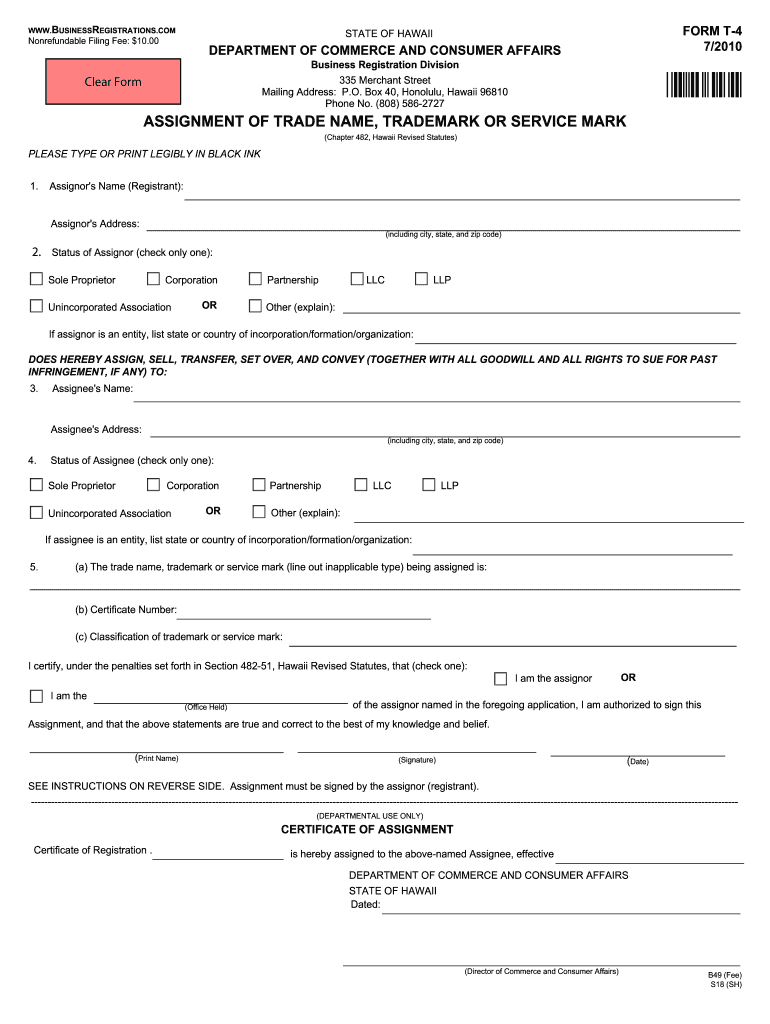 WWW.BUSINESSREGISTRATIONS.COM
Nonrefundable Filing Fee: $10.00

Clear Form

STATE OF HAWAII
DEPARTMENT OF COMMERCE AND CONSUMER AFFAIRS
Business Registration Division
335 Merchant Street
Mailing Address: P.O. Box 40, Honolulu, Hawaii 96810
Phone No. (808) 586-2727

FORM T-4
7/2010

ASSIGNMENT OF TRADE NAME, TRADEMARK OR SERVICE MARK
(Chapter 482, Hawaii Revised Statutes)

PLEASE TYPE OR PRINT LEGIBLY IN BLACK INK

1. Assignor's Name (Registrant):

Assignor's Address:
(including city, state, and zip code)

2. Status of Assignor (check only one):

Sole Proprietor Corporation Partnership LLC LLP

Unincorporated Association OR Other (explain):

If assignor is an entity, list state or country of incorporation/formation/organization:

DOES HEREBY ASSIGN, SELL, TRANSFER, SET OVER, AND CONVEY (TOGETHER WITH ALL GOODWILL AND ALL RIGHTS TO SUE FOR PAST INFRINGEMENT, IF ANY) TO:

3. Assignee's Name:

Assignee's Address:
(including city, state, and zip code)

4. Status of Assignee (check only one):

Sole Proprietor Corporation Partnership LLC LLP

Unincorporated Association OR Other (explain):

If assignee is an entity, list state or country of incorporation/formation/organization:

5. (a) The trade name, trademark or service mark (line out inapplicable type) being assigned is:

(b) Certificate Number:

(c) Classification of trademark or service mark:

I certify, under the penalties set forth in Section 482-51, Hawaii Revised Statutes, that (check one):
I am the assignor OR

I am the (Office Held) of the assignor named in the foregoing application, I am authorized to sign this Assignment, and that the above statements are true and correct to the best of my knowledge and belief.

(Print Name) (Signature) (Date)

SEE INSTRUCTIONS ON REVERSE SIDE. Assignment must be signed by the assignor (registrant).

(DEPARTMENTAL USE ONLY)
CERTIFICATE OF ASSIGNMENT

Certificate of Registration . is hereby assigned to the above-named Assignee, effective

DEPARTMENT OF COMMERCE AND CONSUMER AFFAIRS
STATE OF HAWAII
Dated:

(Director of Commerce and Consumer Affairs)

B49 (Fee)
S18 (SH)